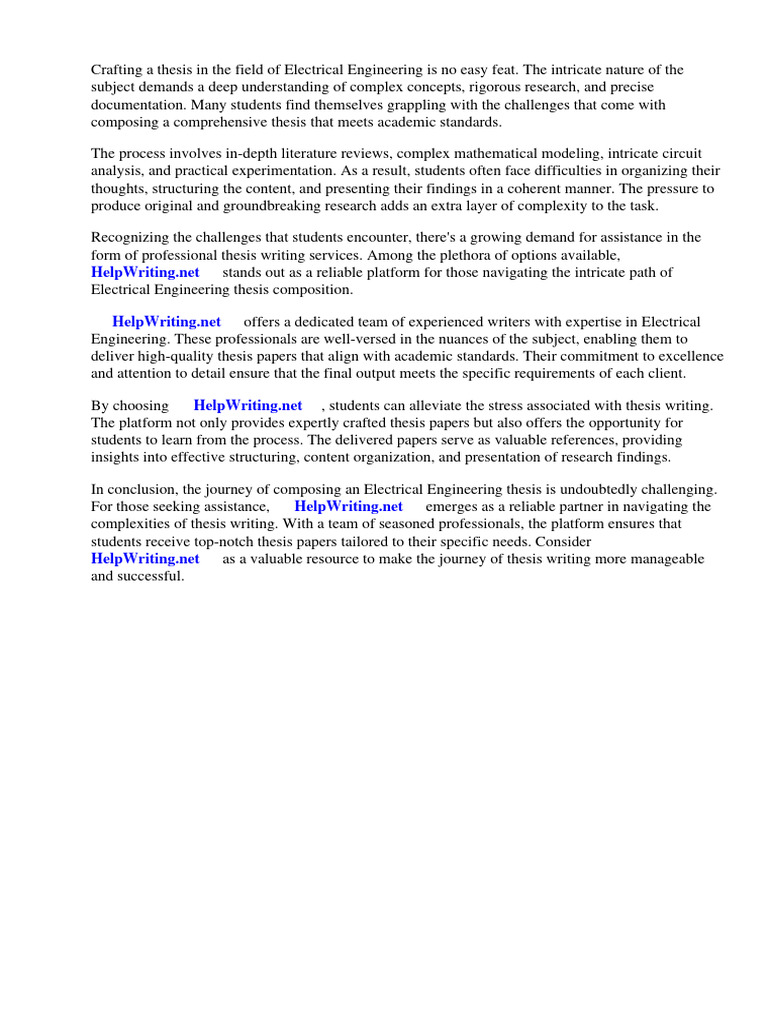 Crafting a thesis in the field of Electrical Engineering is no easy feat. The intricate nature of the subject demands a deep understanding of complex concepts, rigorous research, and precise documentation. Many students find themselves grappling with the challenges that come with composing a comprehensive thesis that meets academic standards.

The process involves in-depth literature reviews, complex mathematical modeling, intricate circuit analysis, and practical experimentation. As a result, students often face difficulties in organizing their thoughts, structuring the content, and presenting their findings in a coherent manner. The pressure to produce original and groundbreaking research adds an extra layer of complexity to the task.

Recognizing the challenges that students encounter, there's a growing demand for assistance in the form of professional thesis writing services. Among the plethora of options available, HelpWriting.net stands out as a reliable platform for those navigating the intricate path of Electrical Engineering thesis composition.

HelpWriting.net offers a dedicated team of experienced writers with expertise in Electrical Engineering. These professionals are well-versed in the nuances of the subject, enabling them to deliver high-quality thesis papers that align with academic standards. Their commitment to excellence and attention to detail ensure that the final output meets the specific requirements of each client.

By choosing HelpWriting.net , students can alleviate the stress associated with thesis writing. The platform not only provides expertly crafted thesis papers but also offers the opportunity for students to learn from the process. The delivered papers serve as valuable references, providing insights into effective structuring, content organization, and presentation of research findings.

In conclusion, the journey of composing an Electrical Engineering thesis is undoubtedly challenging. For those seeking assistance, HelpWriting.net emerges as a reliable partner in navigating the complexities of thesis writing. With a team of seasoned professionals, the platform ensures that students receive top-notch thesis papers tailored to their specific needs. Consider HelpWriting.net as a valuable resource to make the journey of thesis writing more manageable and successful.